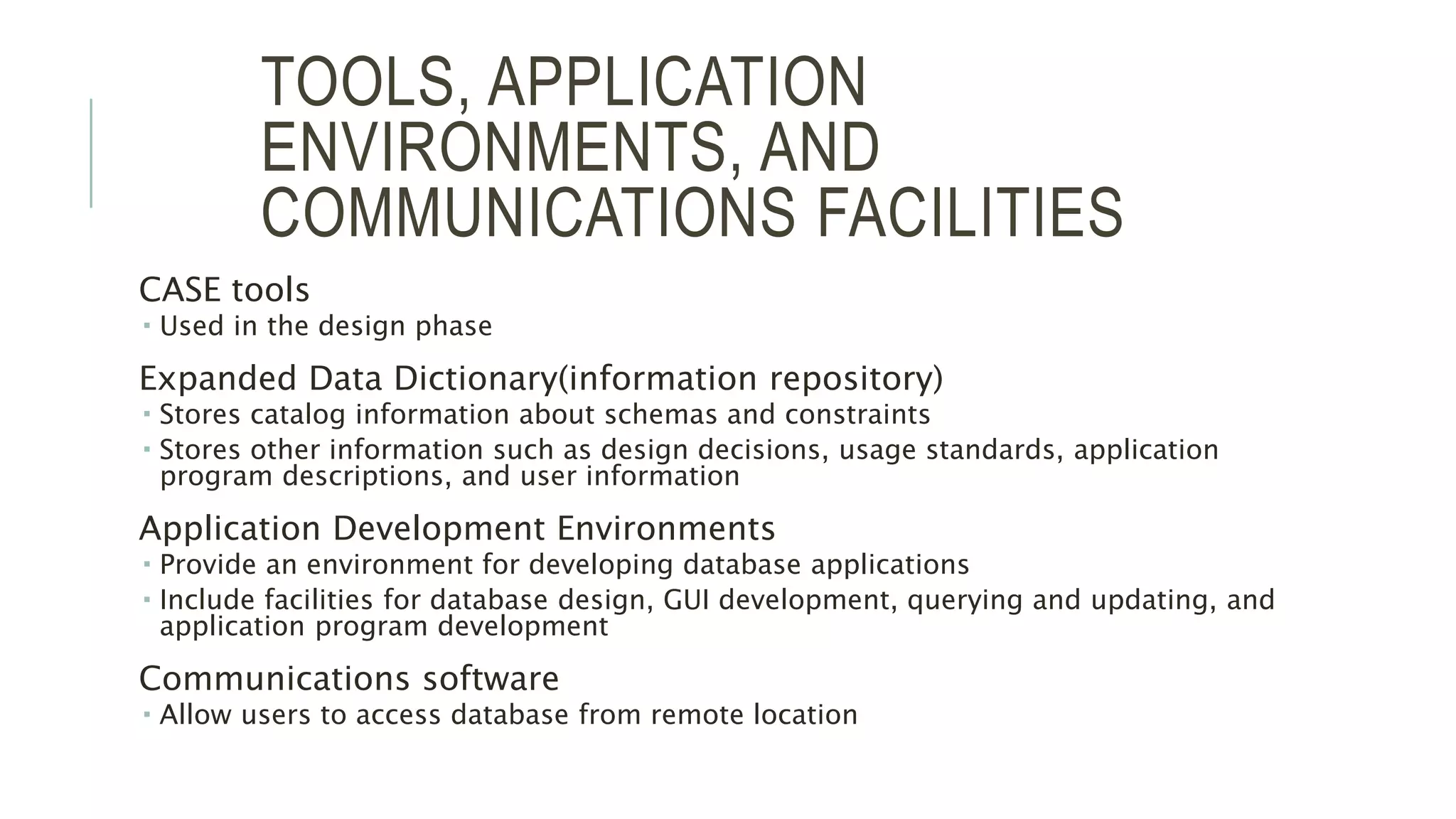 TOOLS, APPLICATION ENVIRONMENTS, AND COMMUNICATIONS FACILITIES

CASE tools
▪ Used in the design phase

Expanded Data Dictionary(information repository)
▪ Stores catalog information about schemas and constraints
▪ Stores other information such as design decisions, usage standards, application program descriptions, and user information

Application Development Environments
▪ Provide an environment for developing database applications
▪ Include facilities for database design, GUI development, querying and updating, and application program development

Communications software
▪ Allow users to access database from remote location